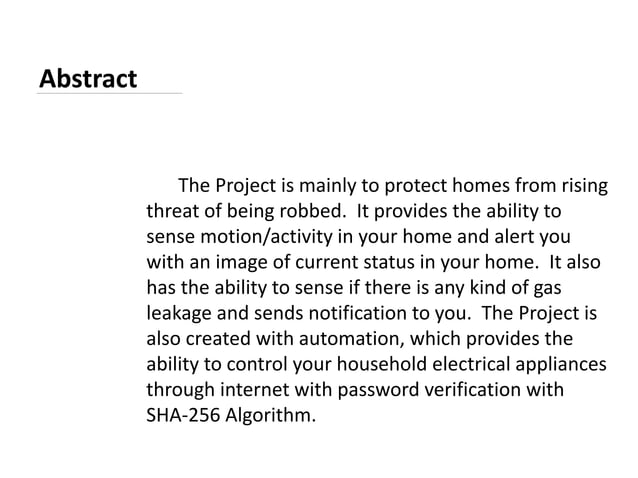 Abstract

The Project is mainly to protect homes from rising threat of being robbed. It provides the ability to sense motion/activity in your home and alert you with an image of current status in your home. It also has the ability to sense if there is any kind of gas leakage and sends notification to you. The Project is also created with automation, which provides the ability to control your household electrical appliances through internet with password verification with SHA-256 Algorithm.